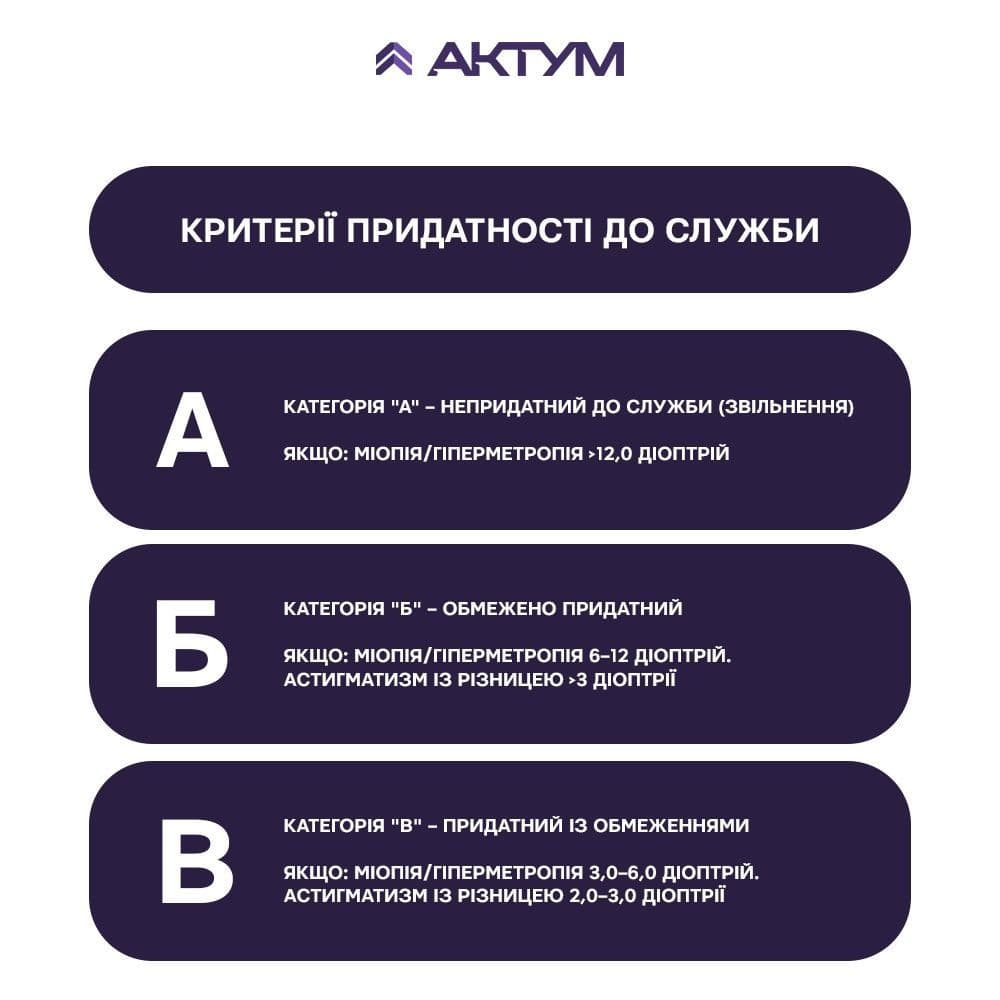 АКТУМ

КРИТЕРІЇ ПРИДАТНОСТІ ДО СЛУЖБИ

А

КАТЕГОРІЯ "А" – НЕПРИДАТНИЙ ДО СЛУЖБИ (ЗВІЛЬНЕННЯ)

ЯКЩО: МІОПІЯ/ГІПЕРМЕТРОПІЯ >12,0 ДІОПТРІЙ

Б

КАТЕГОРІЯ "Б" – ОБМЕЖЕНО ПРИДАТНИЙ

ЯКЩО: МІОПІЯ/ГІПЕРМЕТРОПІЯ 6–12 ДІОПТРІЙ. АСТИГМАТИЗМ ІЗ РІЗНИЦЕЮ >3 ДІОПТРІЇ

В

КАТЕГОРІЯ "В" – ПРИДАТНИЙ ІЗ ОБМЕЖЕННЯМИ

ЯКЩО: МІОПІЯ/ГІПЕРМЕТРОПІЯ 3,0–6,0 ДІОПТРІЙ. АСТИГМАТИЗМ ІЗ РІЗНИЦЕЮ 2,0–3,0 ДІОПТРІЇ